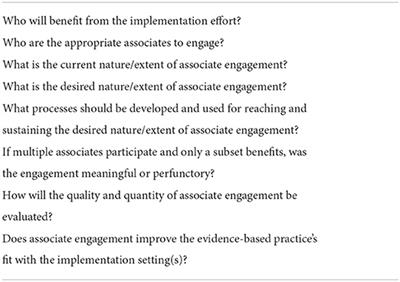 Who will benefit from the implementation effort?

Who are the appropriate associates to engage?

What is the current nature/extent of associate engagement?

What is the desired nature/extent of associate engagement?

What processes should be developed and used for reaching and sustaining the desired nature/extent of associate engagement?

If multiple associates participate and only a subset benefits, was the engagement meaningful or perfunctory?

How will the quality and quantity of associate engagement be evaluated?

Does associate engagement improve the evidence-based practice's fit with the implementation setting(s)?